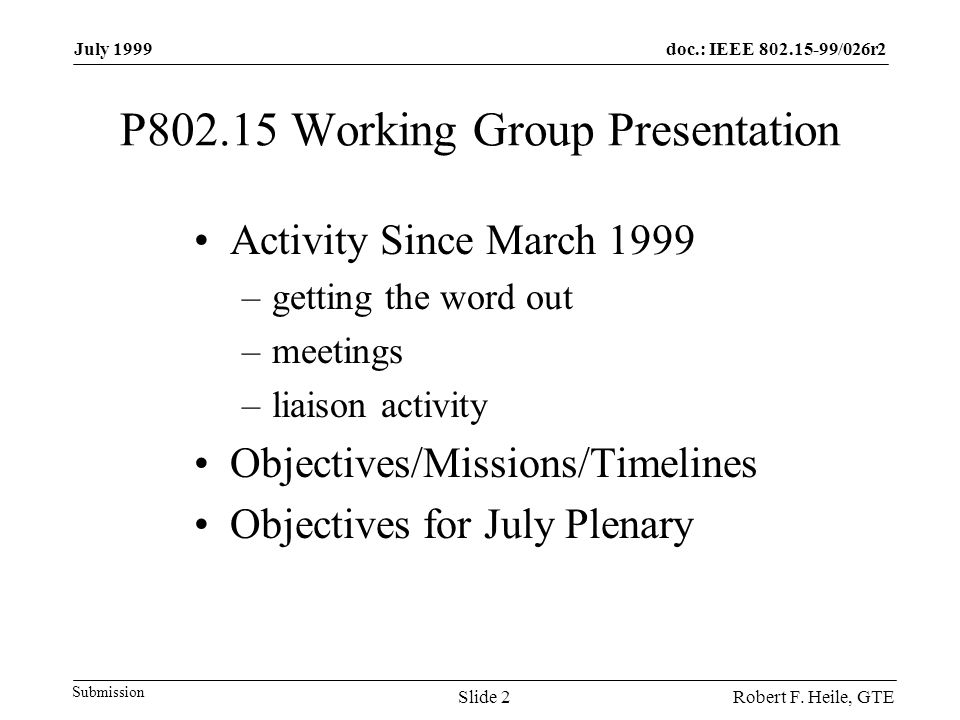 July 1999

doc.: IEEE 802.15-99/026r2

P802.15 Working Group Presentation

• Activity Since March 1999
– getting the word out
– meetings
– liaison activity
• Objectives/Missions/Timelines
• Objectives for July Plenary

Submission

Slide 2

Robert F. Heile, GTE